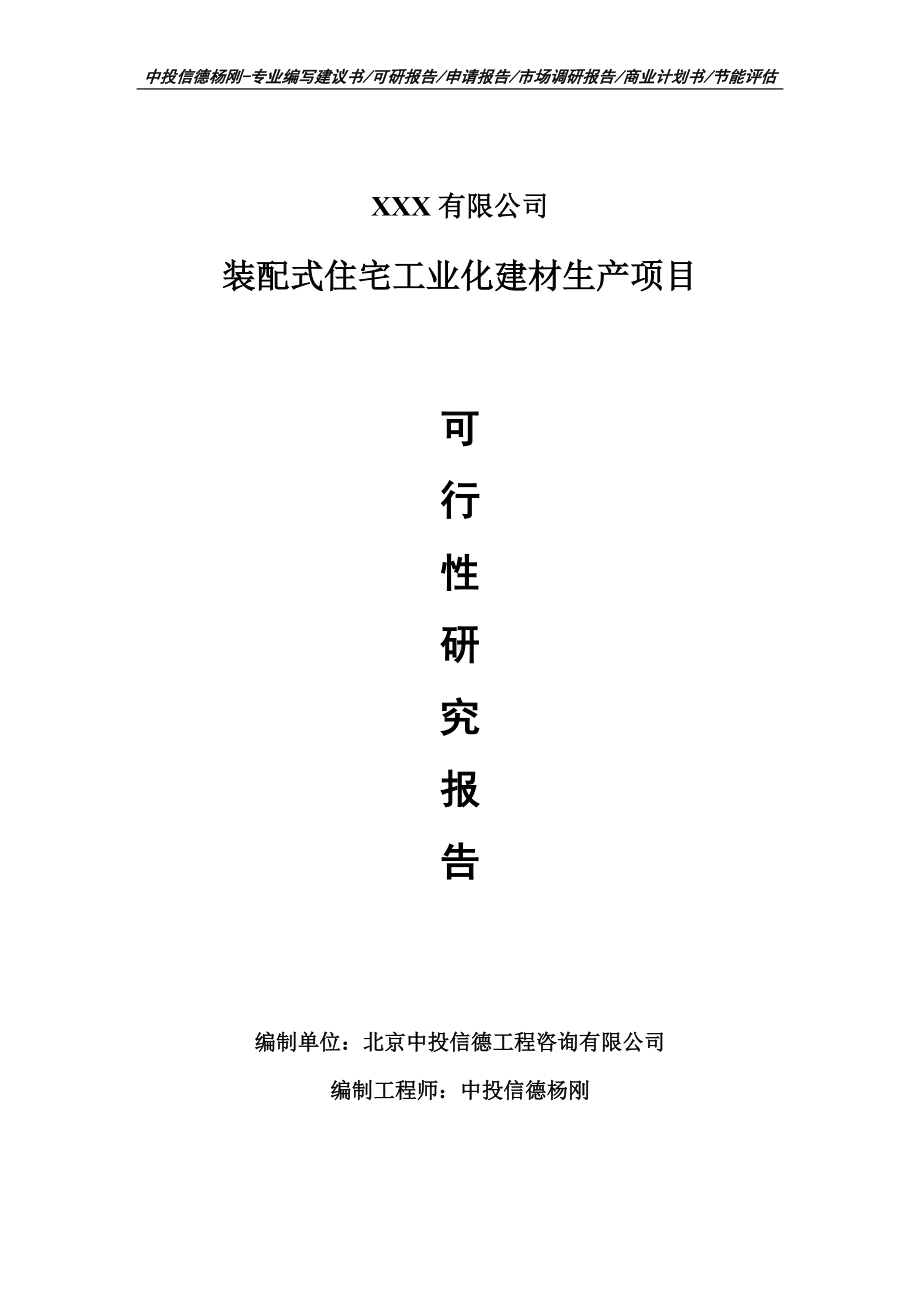 中投信德杨刚-专业编写建议书/可研报告/申请报告/市场调研报告/商业计划书/节能评估

XXX 有限公司

装配式住宅工业化建材生产项目

可

行

性

研

究

报

告

编制单位：北京中投信德工程咨询有限公司

编制工程师：中投信德杨刚